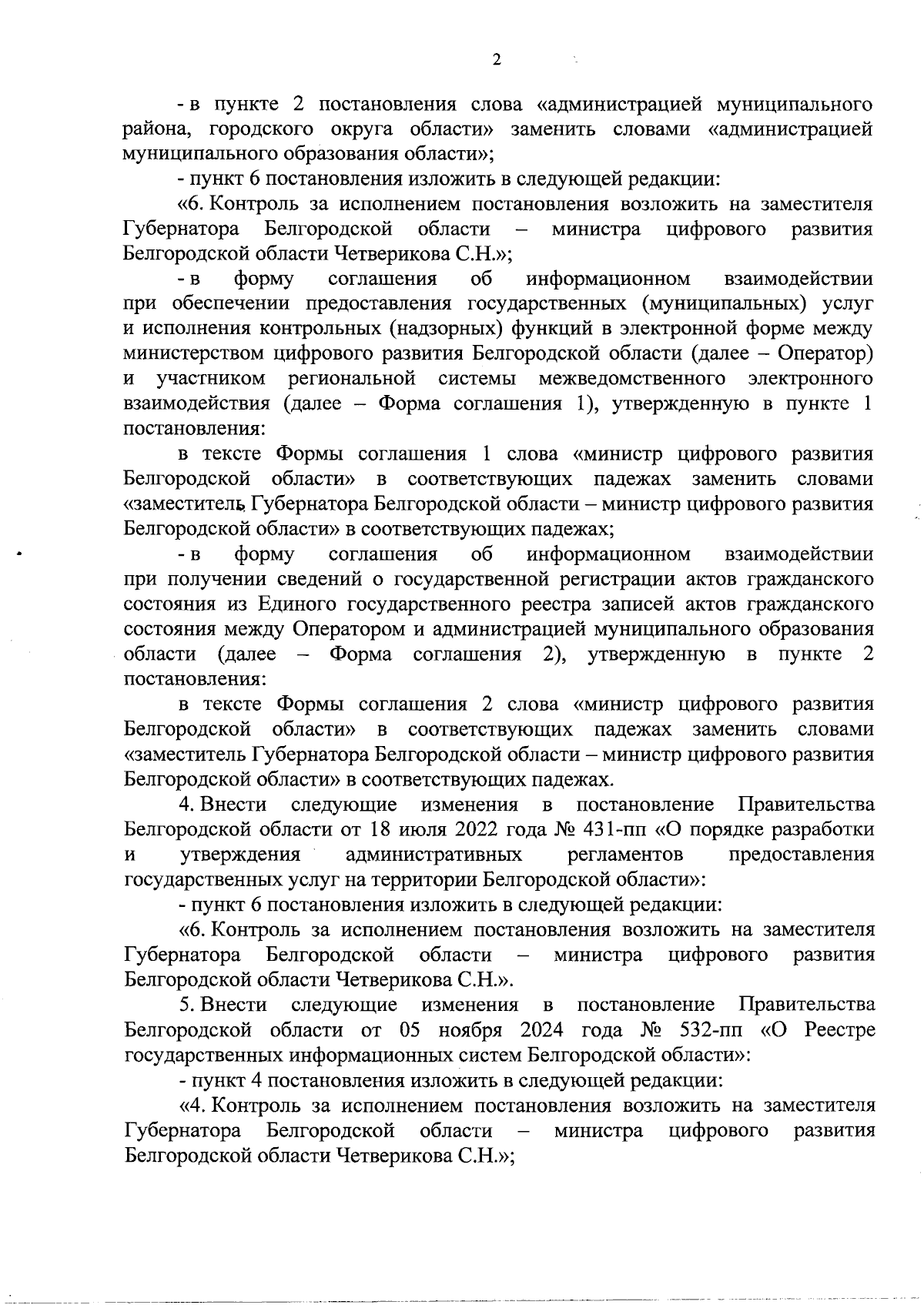 2

- в пункте 2 постановления слова «администрацией муниципального района, городского округа области» заменить словами «администрацией муниципального образования области»;

- пункт 6 постановления изложить в следующей редакции:

«6. Контроль за исполнением постановления возложить на заместителя Губернатора Белгородской области – министра цифрового развития Белгородской области Четверикова С.Н.»;

- в форму соглашения об информационном взаимодействии при обеспечении предоставления государственных (муниципальных) услуг и исполнения контрольных (надзорных) функций в электронной форме между министерством цифрового развития Белгородской области (далее – Оператор) и участником региональной системы межведомственного электронного взаимодействия (далее – Форма соглашения 1), утвержденную в пункте 1 постановления:

в тексте Формы соглашения 1 слова «министр цифрового развития Белгородской области» в соответствующих падежах заменить словами «заместитель Губернатора Белгородской области – министр цифрового развития Белгородской области» в соответствующих падежах;

- в форму соглашения об информационном взаимодействии при получении сведений о государственной регистрации актов гражданского состояния из Единого государственного реестра записей актов гражданского состояния между Оператором и администрацией муниципального образования области (далее – Форма соглашения 2), утвержденную в пункте 2 постановления:

в тексте Формы соглашения 2 слова «министр цифрового развития Белгородской области» в соответствующих падежах заменить словами «заместитель Губернатора Белгородской области – министр цифрового развития Белгородской области» в соответствующих падежах.

4. Внести следующие изменения в постановление Правительства Белгородской области от 18 июля 2022 года № 431-пп «О порядке разработки и утверждения административных регламентов предоставления государственных услуг на территории Белгородской области»:

- пункт 6 постановления изложить в следующей редакции:

«6. Контроль за исполнением постановления возложить на заместителя Губернатора Белгородской области – министра цифрового развития Белгородской области Четверикова С.Н.».

5. Внести следующие изменения в постановление Правительства Белгородской области от 05 ноября 2024 года № 532-пп «О Реестре государственных информационных систем Белгородской области»:

- пункт 4 постановления изложить в следующей редакции:

«4. Контроль за исполнением постановления возложить на заместителя Губернатора Белгородской области – министра цифрового развития Белгородской области Четверикова С.Н.»;